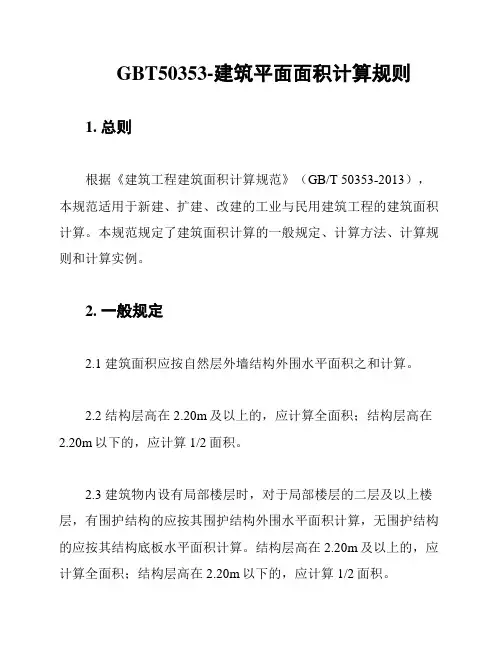 GBT50353-建筑平面面积计算规则

1. 总则

根据《建筑工程建筑面积计算规范》（GB/T 50353-2013），本规范适用于新建、扩建、改建的工业与民用建筑工程的建筑面积计算。本规范规定了建筑面积计算的一般规定、计算方法、计算规则和计算实例。

2. 一般规定

2.1 建筑面积应按自然层外墙结构外围水平面积之和计算。

2.2 结构层高在 2.20m 及以上的，应计算全面积；结构层高在 2.20m 以下的，应计算 1/2 面积。

2.3 建筑物内设有局部楼层时，对于局部楼层的二层及以上楼层，有围护结构的应按其围护结构外围水平面积计算，无围护结构的应按其结构底板水平面积计算。结构层高在 2.20m 及以上的，应计算全面积；结构层高在 2.20m 以下的，应计算 1/2 面积。